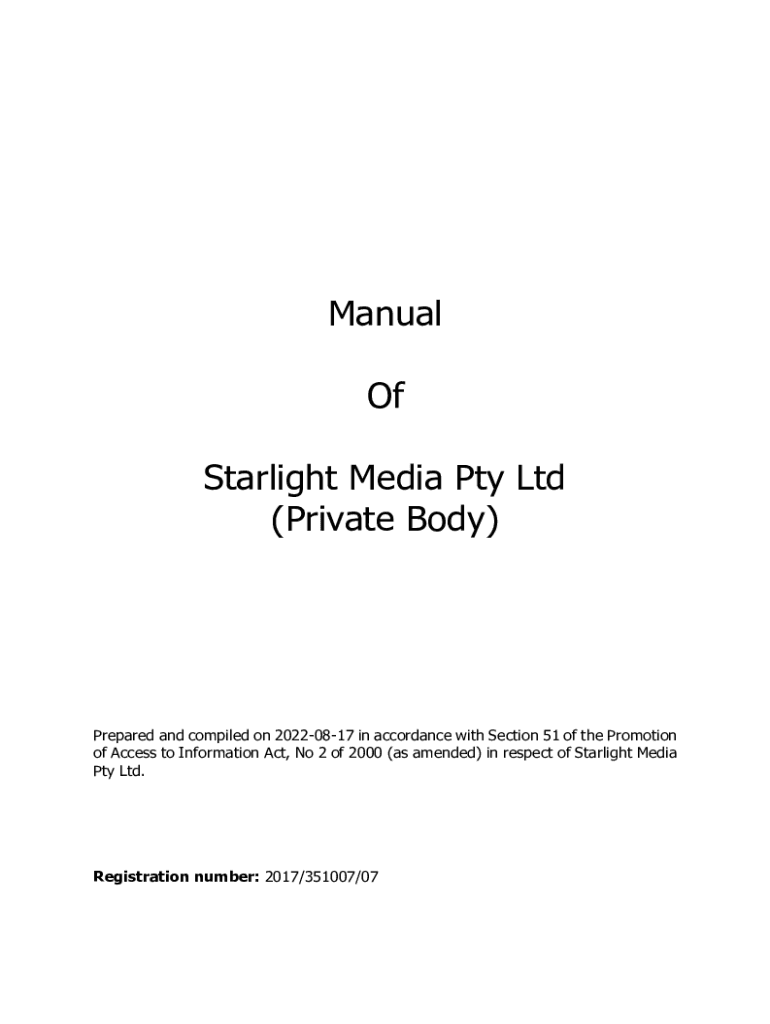 Manual

Of

Starlight Media Pty Ltd
(Private Body)

Prepared and compiled on 2022-08-17 in accordance with Section 51 of the Promotion of Access to Information Act, No 2 of 2000 (as amended) in respect of Starlight Media Pty Ltd.

Registration number: 2017/351007/07